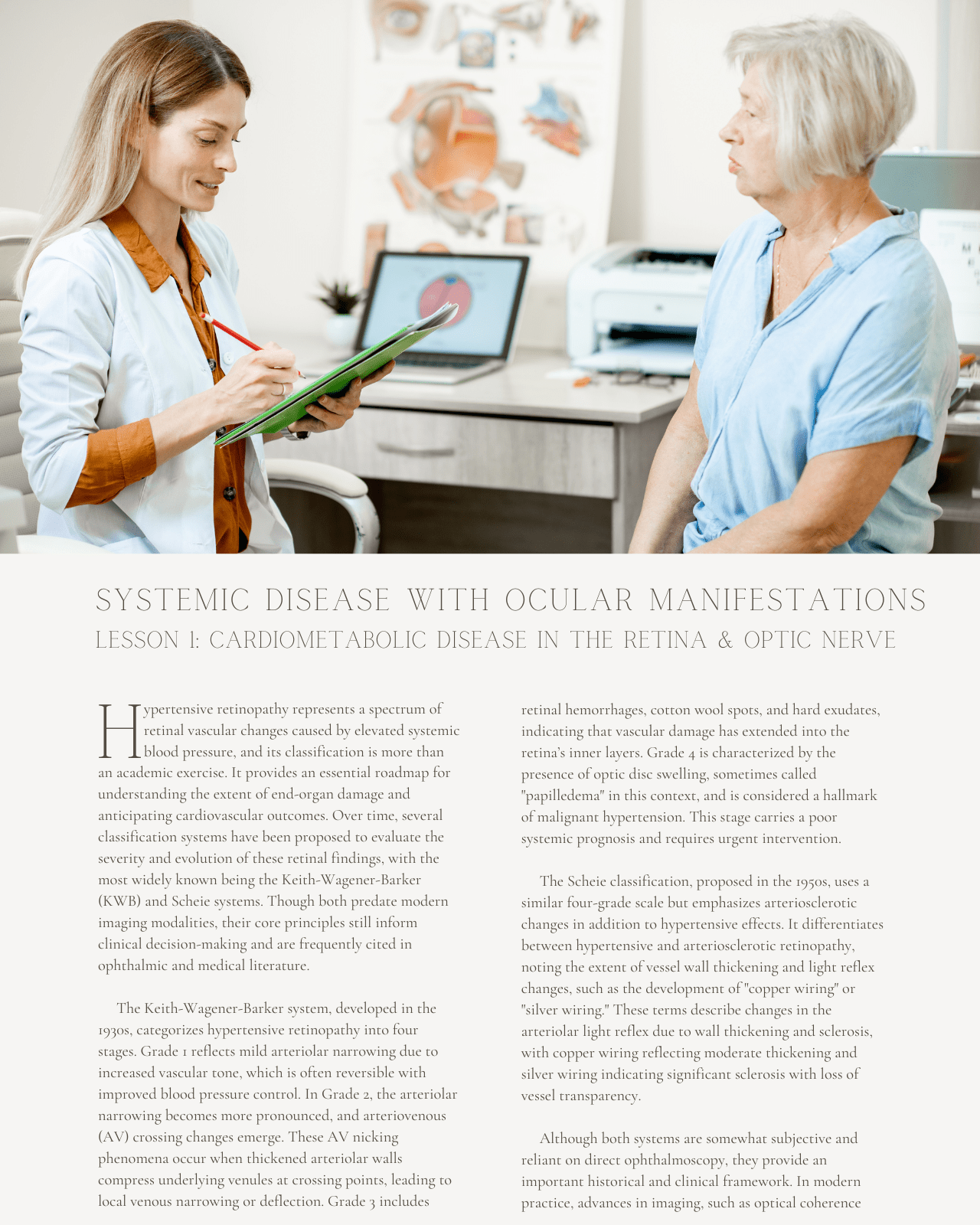 SYSTEMIC DISEASE WITH OCULAR MANIFESTATIONS
LESSON 1: CARDIOMETABOLIC DISEASE IN THE RETINA & OPTIC NERVE

Hypertensive retinopathy represents a spectrum of retinal vascular changes caused by elevated systemic blood pressure, and its classification is more than an academic exercise. It provides an essential roadmap for understanding the extent of end-organ damage and anticipating cardiovascular outcomes. Over time, several classification systems have been proposed to evaluate the severity and evolution of these retinal findings, with the most widely known being the Keith-Wagener-Barker (KWB) and Scheie systems. Though both predate modern imaging modalities, their core principles still inform clinical decision-making and are frequently cited in ophthalmic and medical literature.

The Keith-Wagener-Barker system, developed in the 1930s, categorizes hypertensive retinopathy into four stages. Grade 1 reflects mild arteriolar narrowing due to increased vascular tone, which is often reversible with improved blood pressure control. In Grade 2, the arteriolar narrowing becomes more pronounced, and arteriovenous (AV) crossing changes emerge. These AV nicking phenomena occur when thickened arteriolar walls compress underlying venules at crossing points, leading to local venous narrowing or deflection. Grade 3 includes retinal hemorrhages, cotton wool spots, and hard exudates, indicating that vascular damage has extended into the retina's inner layers. Grade 4 is characterized by the presence of optic disc swelling, sometimes called "papilledema" in this context, and is considered a hallmark of malignant hypertension. This stage carries a poor systemic prognosis and requires urgent intervention.

The Scheie classification, proposed in the 1950s, uses a similar four-grade scale but emphasizes arteriosclerotic changes in addition to hypertensive effects. It differentiates between hypertensive and arteriosclerotic retinopathy, noting the extent of vessel wall thickening and light reflex changes, such as the development of "copper wiring" or "silver wiring." These terms describe changes in the arteriolar light reflex due to wall thickening and sclerosis, with copper wiring reflecting moderate thickening and silver wiring indicating significant sclerosis with loss of vessel transparency.

Although both systems are somewhat subjective and reliant on direct ophthalmoscopy, they provide an important historical and clinical framework. In modern practice, advances in imaging, such as optical coherence